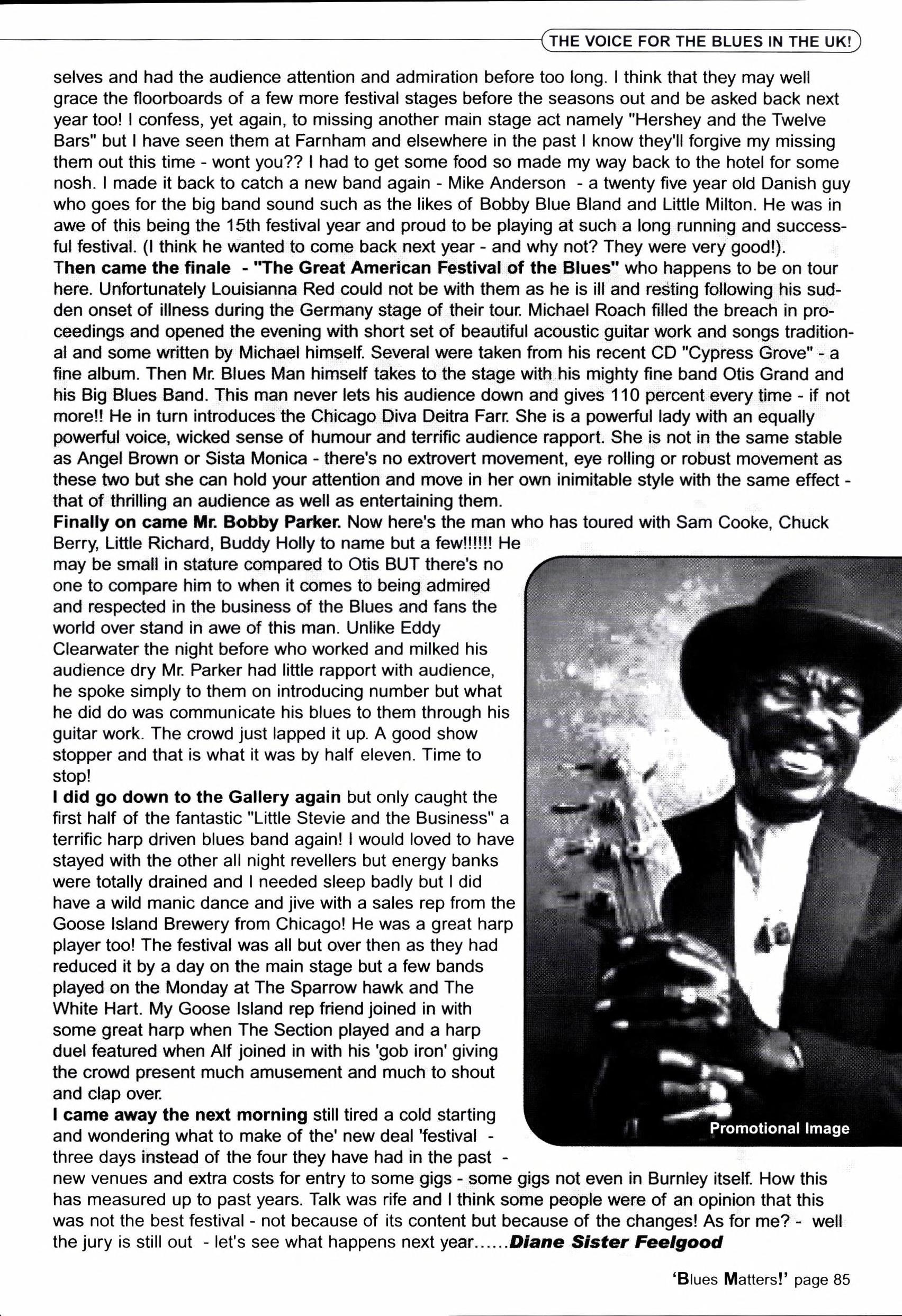 THE VOICE FOR THE BLUES IN THE UK!

selves and had the audience attention and admiration before too long. I think that they may well grace the floorboards of a few more festival stages before the seasons out and be asked back next year too! I confess, yet again, to missing another main stage act namely "Hershey and the Twelve Bars" but I have seen them at Farnham and elsewhere in the past I know they'll forgive my missing them out this time - wont you?? I had to get some food so made my way back to the hotel for some nosh. I made it back to catch a new band again - Mike Anderson - a twenty five year old Danish guy who goes for the big band sound such as the likes of Bobby Blue Bland and Little Milton. He was in awe of this being the 15th festival year and proud to be playing at such a long running and successful festival. (I think he wanted to come back next year - and why not? They were very good!).
Then came the finale - "The Great American Festival of the Blues" who happens to be on tour here. Unfortunately Louisianna Red could not be with them as he is ill and resting following his sudden onset of illness during the Germany stage of their tour. Michael Roach filled the breach in proceedings and opened the evening with short set of beautiful acoustic guitar work and songs traditional and some written by Michael himself. Several were taken from his recent CD "Cypress Grove" - a fine album. Then Mr. Blues Man himself takes to the stage with his mighty fine band Otis Grand and his Big Blues Band. This man never lets his audience down and gives 110 percent every time - if not more!! He in turn introduces the Chicago Diva Deitra Farr. She is a powerful lady with an equally powerful voice, wicked sense of humour and terrific audience rapport. She is not in the same stable as Angel Brown or Sista Monica - there's no extrovert movement, eye rolling or robust movement as these two but she can hold your attention and move in her own inimitable style with the same effect - that of thrilling an audience as well as entertaining them.
Finally on came Mr. Bobby Parker. Now here's the man who has toured with Sam Cooke, Chuck Berry, Little Richard, Buddy Holly to name but a few!!!!!! He may be small in stature compared to Otis BUT there's no one to compare him to when it comes to being admired and respected in the business of the Blues and fans the world over stand in awe of this man. Unlike Eddy Clearwater the night before who worked and milked his audience dry Mr. Parker had little rapport with audience, he spoke simply to them on introducing number but what he did do was communicate his blues to them through his guitar work. The crowd just lapped it up. A good show stopper and that is what it was by half eleven. Time to stop!
I did go down to the Gallery again but only caught the first half of the fantastic "Little Stevie and the Business" a terrific harp driven blues band again! I would loved to have stayed with the other all night revellers but energy banks were totally drained and I needed sleep badly but I did have a wild manic dance and jive with a sales rep from the Goose Island Brewery from Chicago! He was a great harp player too! The festival was all but over then as they had reduced it by a day on the main stage but a few bands played on the Monday at The Sparrow hawk and The White Hart. My Goose Island rep friend joined in with some great harp when The Section played and a harp duel featured when Alf joined in with his 'gob iron' giving the crowd present much amusement and much to shout and clap over.
I came away the next morning still tired a cold starting and wondering what to make of the' new deal 'festival - three days instead of the four they have had in the past - new venues and extra costs for entry to some gigs - some gigs not even in Burnley itself. How this has measured up to past years. Talk was rife and I think some people were of an opinion that this was not the best festival - not because of its content but because of the changes! As for me? - well the jury is still out - let's see what happens next year......Diane Sister Feelgood

Promotional Image

'Blues Matters!' page 85